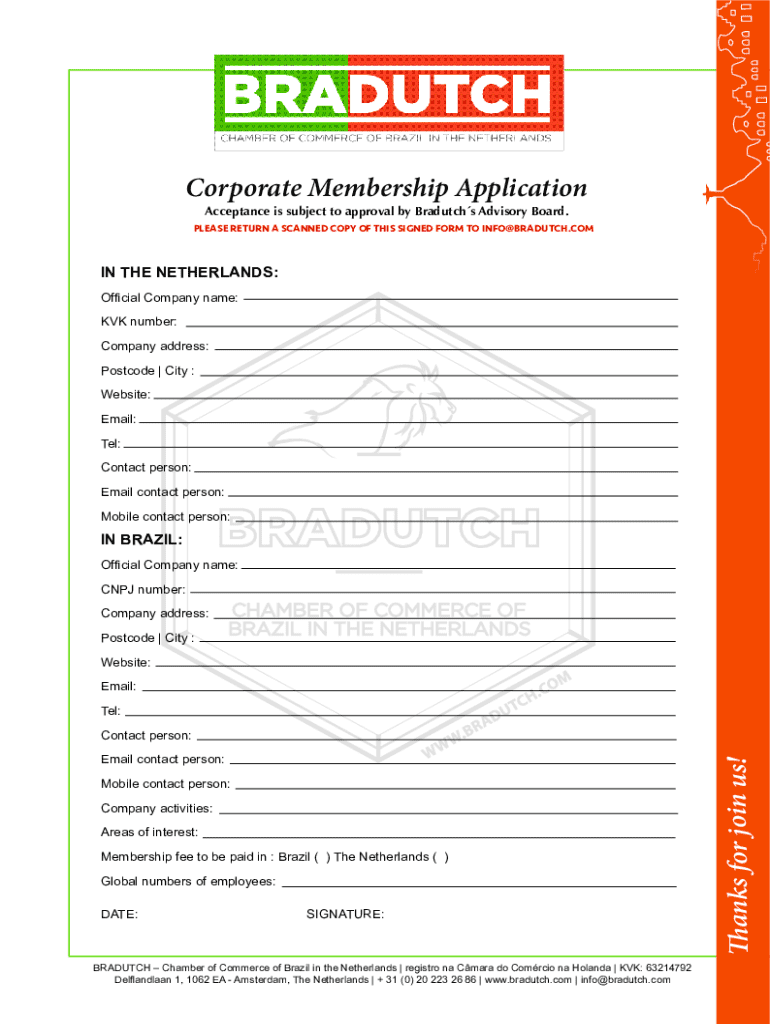 BRADUTCH
CHAMBER OF COMMERCE OF BRAZIL IN THE NETHERLANDS

Corporate Membership Application
Acceptance is subject to approval by Bradutch´s Advisory Board.
PLEASE RETURN A SCANNED COPY OF THIS SIGNED FORM TO INFO@BRADUTCH.COM

IN THE NETHERLANDS:
Official Company name:
KVK number:
Company address:
Postcode | City :
Website:
Email:
Tel:
Contact person:
Email contact person:
Mobile contact person:

IN BRAZIL:
Official Company name:
CNPJ number:
Company address:
Postcode | City :
Website:
Email:
Tel:
Contact person:
Email contact person:
Mobile contact person:
Company activities:
Areas of interest:
Membership fee to be paid in : Brazil ( ) The Netherlands ( )
Global numbers of employees:

DATE: SIGNATURE:

BRADUTCH
CHAMBER OF COMMERCE OF BRAZIL IN THE NETHERLANDS
WWW.BRADUTCH.COM

Thanks for join us!

BRADUTCH – Chamber of Commerce of Brazil in the Netherlands | registro na Câmara do Comércio na Holanda | KVK: 63214792
Delflandlaan 1, 1062 EA - Amsterdam, The Netherlands | + 31 (0) 20 223 26 86 | www.bradutch.com | info@bradutch.com